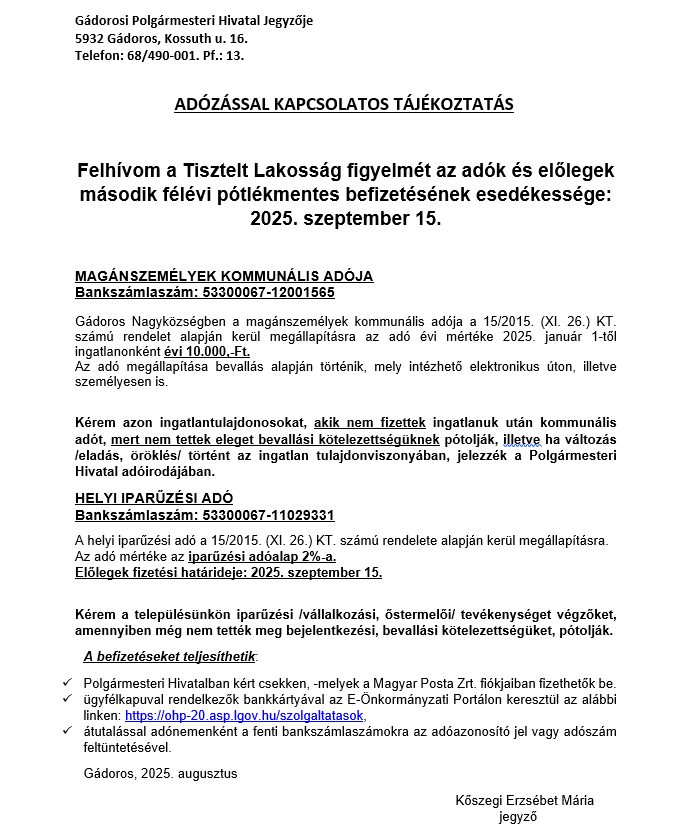 Gádorosi Polgármesteri Hivatal Jegyzője
5932 Gádoros, Kossuth u. 16.
Telefon: 68/490-001. Pf.: 13.

ADÓZÁSSAL KAPCSOLATOS TÁJÉKOZTATÁS

Felhívom a Tisztelt Lakosság figyelmét az adók és előlegek második félévi pótlékmentes befizetésének esedékessége: 2025. szeptember 15.

MAGÁNSZEMÉLYEK KOMMUNÁLIS ADÓJA
Bankszámlaszám: 53300067-12001565

Gádoros Nagyközségben a magánszemélyek kommunális adója a 15/2015. (XI. 26.) KT. számú rendelet alapján kerül megállapításra az adó évi mértéke 2025. január 1-től ingatlanonként évi 10.000,-Ft.
Az adó megállapítása bevallás alapján történik, mely intézhető elektronikus úton, illetve személyesen is.

Kérem azon ingatlantulajdonosokat, akik nem fizettek ingatlanuk után kommunális adót, mert nem tettek eleget bevallási kötelezettségüknek pótolják, illetve ha változás /eladás, öröklés/ történt az ingatlan tulajdonviszonyában, jelezzék a Polgármesteri Hivatal adóirodájában.

HELYI IPARŰZÉSI ADÓ
Bankszámlaszám: 53300067-11029331

A helyi iparűzési adó a 15/2015. (XI. 26.) KT. számú rendelete alapján kerül megállapításra.
Az adó mértéke az iparűzési adóalap 2%-a.
Előlegek fizetési határideje: 2025. szeptember 15.

Kérem a településünkön iparűzési /vállalkozási, őstermelői/ tevékenységet végzőket, amennyiben még nem tették meg bejelentkezési, bevallási kötelezettségüket, pótolják.

A befizetéseket teljesíthetik:

✓ Polgármesteri Hivatalban kért csekken, -melyek a Magyar Posta Zrt. fiókjaiban fizethetők be.
✓ ügyfélkapuval rendelkezők bankkártyával az E-Önkormányzati Portálon keresztül az alábbi linken: https://ohp-20.asp.lgov.hu/szolgaltatasok,
✓ átutalással adónemenként a fenti bankszámlaszámokra az adóazonosító jel vagy adószám feltüntetésével.

Gádoros, 2025. augusztus

Kőszegi Erzsébet Mária
jegyző